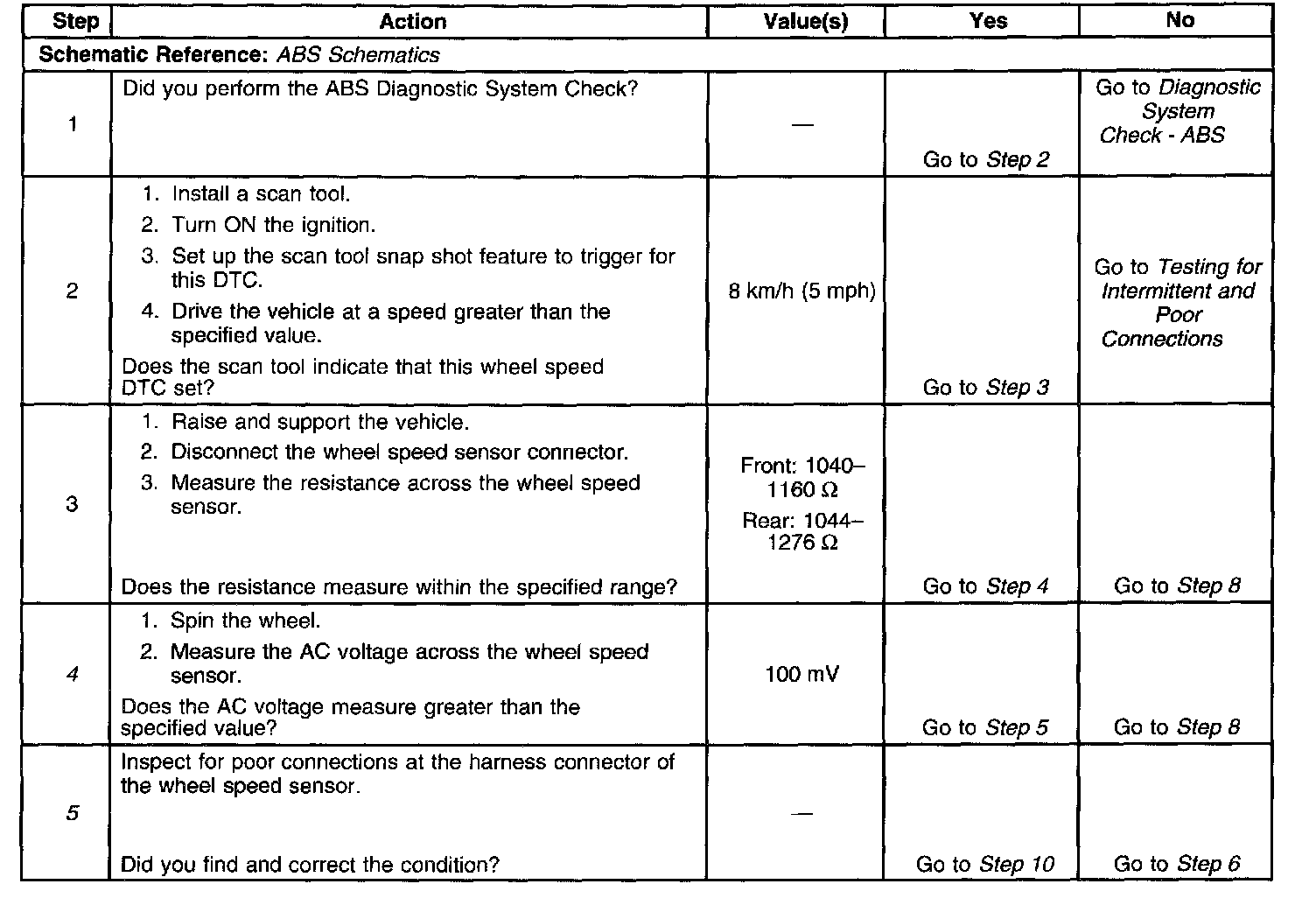 | Step | Action | Value(s) | Yes | No |
|---|---|---|---|---|
| Schematic Reference: ABS Schematics | | | | |
| 1 | Did you perform the ABS Diagnostic System Check? | — | Go to Step 2 | Go to Diagnostic System Check - ABS |
| 2 | 1. Install a scan tool. 2. Turn ON the ignition. 3. Set up the scan tool snap shot feature to trigger for this DTC. 4. Drive the vehicle at a speed greater than the specified value. Does the scan tool indicate that this wheel speed DTC set? | 8 km/h (5 mph) | Go to Step 3 | Go to Testing for Intermittent and Poor Connections |
| 3 | 1. Raise and support the vehicle. 2. Disconnect the wheel speed sensor connector. 3. Measure the resistance across the wheel speed sensor. Does the resistance measure within the specified range? | Front: 1040–1160 Ω Rear: 1044–1276 Ω | Go to Step 4 | Go to Step 8 |
| 4 | 1. Spin the wheel. 2. Measure the AC voltage across the wheel speed sensor. Does the AC voltage measure greater than the specified value? | 100 mV | Go to Step 5 | Go to Step 8 |
| 5 | Inspect for poor connections at the harness connector of the wheel speed sensor. Did you find and correct the condition? | — | Go to Step 10 | Go to Step 6 |